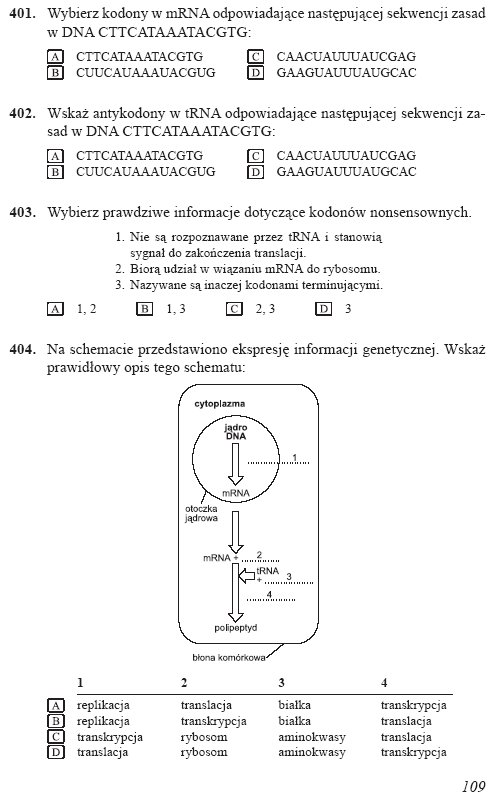 **401.** Wybierz kodony w mRNA odpowiadające następującej sekwencji zasad w DNA CTTCATAAATACGTG:

A CTTCATAAATACGTG
B CUUCAUAAAUACGUG
C CAACUAUUUAUCGAG
D GAAGUAUUUAUGCAC

**402.** Wskaż antykodony w tRNA odpowiadające następującej sekwencji zasad w DNA CTTCATAAATACGTG:

A CTTCATAAATACGTG
B CUUCAUAAAUACGUG
C CAACUAUUUAUCGAG
D GAAGUAUUUAUGCAC

**403.** Wybierz prawdziwe informacje dotyczące kodonów nonsensownych.

1. Nie są rozpoznawane przez tRNA i stanowią sygnał do zakończenia translacji.
2. Biorą udział w wiązaniu mRNA do rybosomu.
3. Nazywane są inaczej kodonami terminującymi.

A 1, 2
B 1, 3
C 2, 3
D 3

**404.** Na schemacie przedstawiono ekspresję informacji genetycznej. Wskaż prawidłowy opis tego schematu:

cytoplazma
jądro DNA
1
mRNA
otoczka jądrowa
mRNA + 2
tRNA 3
4
polipeptyd
błona komórkowa

| | 1 | 2 | 3 | 4 |
|---|---|---|---|---|
| A | replikacja | translacja | białka | transkrypcja |
| B | replikacja | transkrypcja | białka | translacja |
| C | transkrypcja | rybosom | aminokwasy | translacja |
| D | translacja | rybosom | aminokwasy | transkrypcja |

109